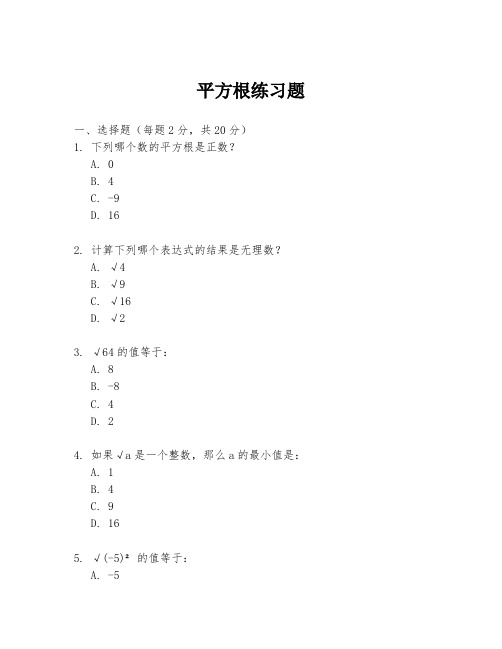 平方根练习题

一、选择题（每题 2 分，共 20 分）

1. 下列哪个数的平方根是正数？
A. 0
B. 4
C. -9
D. 16

2. 计算下列哪个表达式的结果是无理数？
A. $\sqrt{4}$
B. $\sqrt{9}$
C. $\sqrt{16}$
D. $\sqrt{2}$

3. $\sqrt{64}$ 的值等于：
A. 8
B. -8
C. 4
D. 2

4. 如果 $\sqrt{a}$ 是一个整数，那么 a 的最小值是：
A. 1
B. 4
C. 9
D. 16

5. $\sqrt{(-5)^2}$ 的值等于：
A. -5